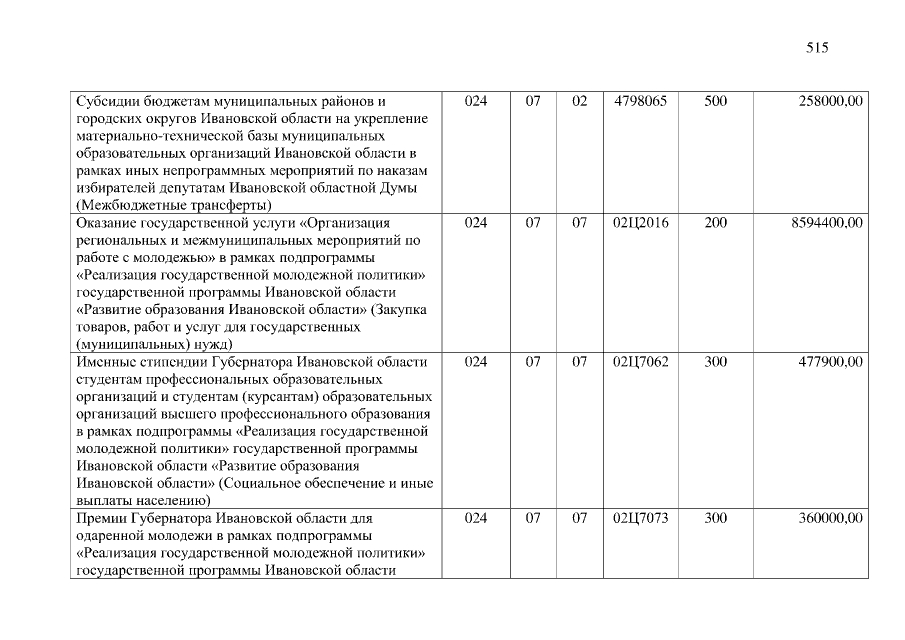 515

| | | | | | | |
|---|---|---|---|---|---|---|
| Субсидии бюджетам муниципальных районов и городских округов Ивановской области на укрепление материально-технической базы муниципальных образовательных организаций Ивановской области в рамках иных непрограммных мероприятий по наказам избирателей депутатам Ивановской областной Думы (Межбюджетные трансферты) | 024 | 07 | 02 | 4798065 | 500 | 258000,00 |
| Оказание государственной услуги «Организация региональных и межмуниципальных мероприятий по работе с молодежью» в рамках подпрограммы «Реализация государственной молодежной политики» государственной программы Ивановской области «Развитие образования Ивановской области» (Закупка товаров, работ и услуг для государственных (муниципальных) нужд) | 024 | 07 | 07 | 02Ц2016 | 200 | 8594400,00 |
| Именные стипендии Губернатора Ивановской области студентам профессиональных образовательных организаций и студентам (курсантам) образовательных организаций высшего профессионального образования в рамках подпрограммы «Реализация государственной молодежной политики» государственной программы Ивановской области «Развитие образования Ивановской области» (Социальное обеспечение и иные выплаты населению) | 024 | 07 | 07 | 02Ц7062 | 300 | 477900,00 |
| Премии Губернатора Ивановской области для одаренной молодежи в рамках подпрограммы «Реализация государственной молодежной политики» государственной программы Ивановской области | 024 | 07 | 07 | 02Ц7073 | 300 | 360000,00 |